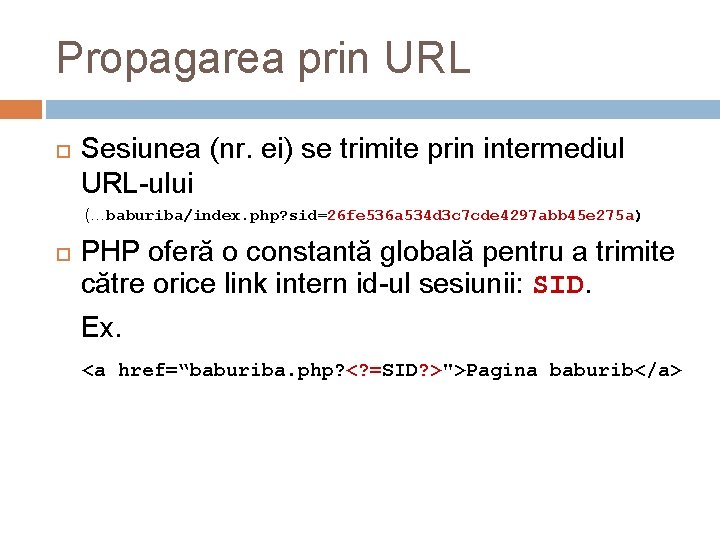 Propagarea prin URL

Sesiunea (nr. ei) se trimite prin intermediul URL-ului

(…baburiba/index.php?sid=26fe536a534d3c7cde4297abb45e275a)

PHP oferă o constantă globală pentru a trimite către orice link intern id-ul sesiunii: SID.

Ex.

<a href=“baburiba.php?<?=SID?>">Pagina baburib</a>